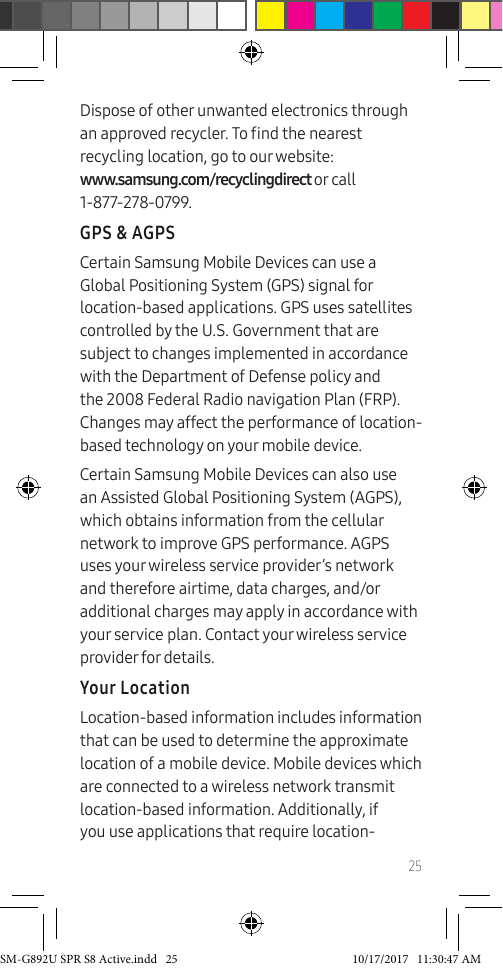 Dispose of other unwanted electronics through an approved recycler. To find the nearest recycling location, go to our website: www.samsung.com/recyclingdirect or call 1-877-278-0799.

GPS & AGPS

Certain Samsung Mobile Devices can use a Global Positioning System (GPS) signal for location-based applications. GPS uses satellites controlled by the U.S. Government that are subject to changes implemented in accordance with the Department of Defense policy and the 2008 Federal Radio navigation Plan (FRP). Changes may affect the performance of location-based technology on your mobile device.

Certain Samsung Mobile Devices can also use an Assisted Global Positioning System (AGPS), which obtains information from the cellular network to improve GPS performance. AGPS uses your wireless service provider's network and therefore airtime, data charges, and/or additional charges may apply in accordance with your service plan. Contact your wireless service provider for details.

Your Location

Location-based information includes information that can be used to determine the approximate location of a mobile device. Mobile devices which are connected to a wireless network transmit location-based information. Additionally, if you use applications that require location-

25

SM-G892U SPR S8 Active.indd 25 10/17/2017 11:30:47 AM